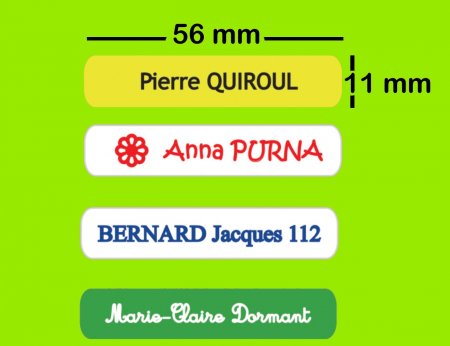 56 mm

Pierre QUIROUL

11 mm

Anna PURNA

BERNARD Jacques 112

Marie-Claire Dormant